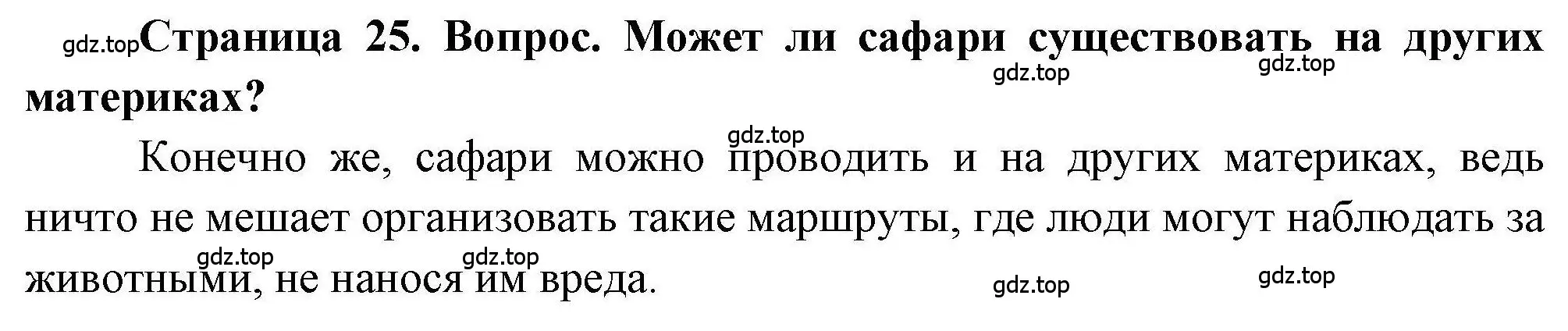 gdz.top Страница 25. Вопрос. Может ли сафари существовать на других материках?

gdz.top gdz.top

gdz.top

Конечно же, сафари можно проводить и на других материках, ведь ничто не мешает организовать такие маршруты, где люди могут наблюдать за животными, не нанося им вреда.

gdz.top gdz.top gdz.top gdz.top